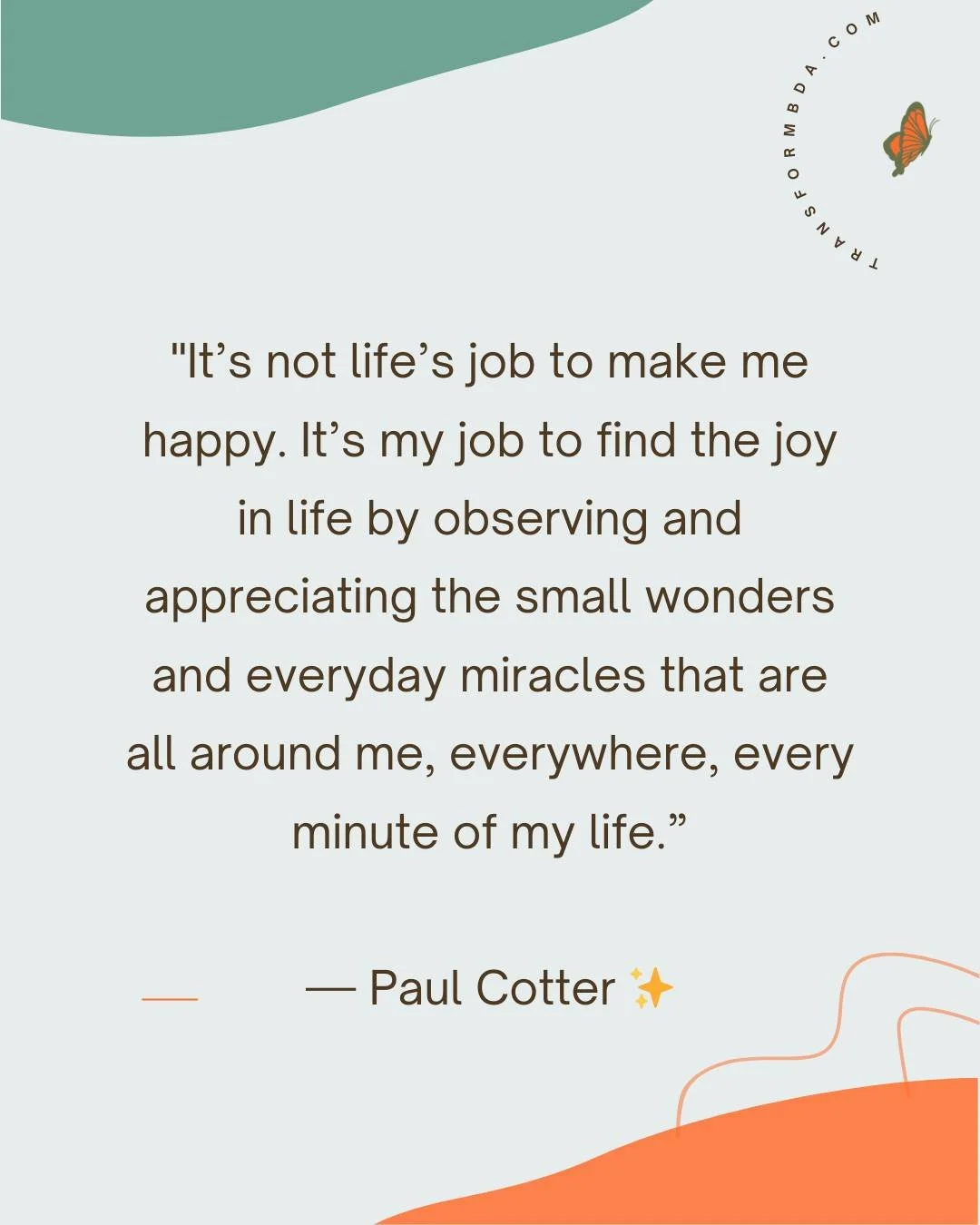 TRANSFORMBDA.COM

"It’s not life’s job to make me happy. It’s my job to find the joy in life by observing and appreciating the small wonders and everyday miracles that are all around me, everywhere, every minute of my life.”

— Paul Cotter ✨